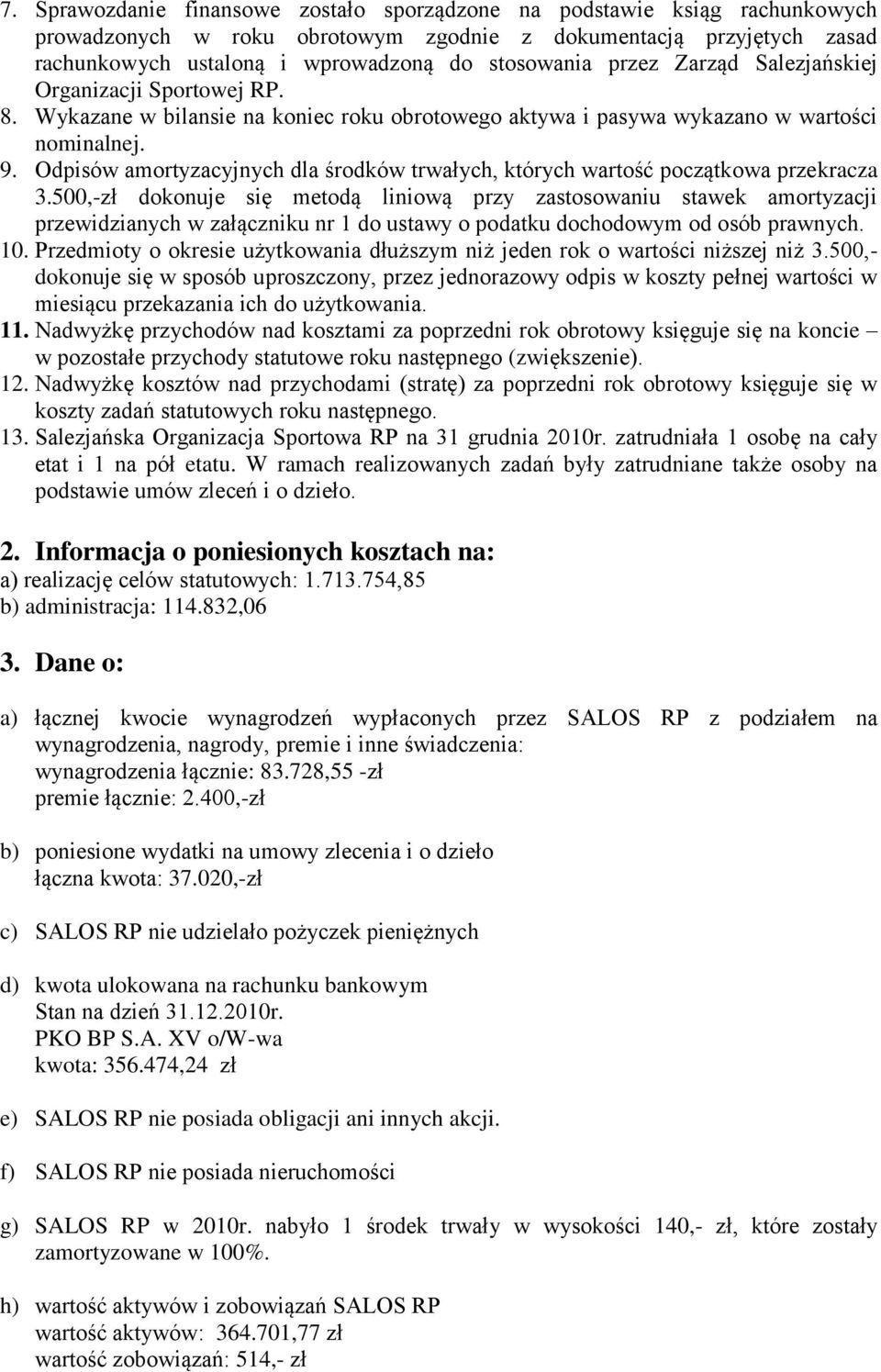 7. Sprawozdanie finansowe zostało sporządzone na podstawie ksiąg rachunkowych prowadzonych w roku obrotowym zgodnie z dokumentacją przyjętych zasad rachunkowych ustaloną i wprowadzoną do stosowania przez Zarząd Salezjańskiej Organizacji Sportowej RP.
8. Wykazane w bilansie na koniec roku obrotowego aktywa i pasywa wykazano w wartości nominalnej.
9. Odpisów amortyzacyjnych dla środków trwałych, których wartość początkowa przekracza 3.500,-zł dokonuje się metodą liniową przy zastosowaniu stawek amortyzacji przewidzianych w załączniku nr 1 do ustawy o podatku dochodowym od osób prawnych.
10. Przedmioty o okresie użytkowania dłuższym niż jeden rok o wartości niższej niż 3.500,- dokonuje się w sposób uproszczony, przez jednorazowy odpis w koszty pełnej wartości w miesiącu przekazania ich do użytkowania.
11. Nadwyżkę przychodów nad kosztami za poprzedni rok obrotowy księguje się na koncie – w pozostałe przychody statutowe roku następnego (zwiększenie).
12. Nadwyżkę kosztów nad przychodami (stratę) za poprzedni rok obrotowy księguje się w koszty zadań statutowych roku następnego.
13. Salezjańska Organizacja Sportowa RP na 31 grudnia 2010r. zatrudniała 1 osobę na cały etat i 1 na pół etatu. W ramach realizowanych zadań były zatrudniane także osoby na podstawie umów zleceń i o dzieło.

2. Informacja o poniesionych kosztach na:
a) realizację celów statutowych: 1.713.754,85
b) administracja: 114.832,06

3. Dane o:

a) łącznej kwocie wynagrodzeń wypłaconych przez SALOS RP z podziałem na wynagrodzenia, nagrody, premie i inne świadczenia:
wynagrodzenia łącznie: 83.728,55 -zł
premie łącznie: 2.400,-zł

b) poniesione wydatki na umowy zlecenia i o dzieło
łączna kwota: 37.020,-zł

c) SALOS RP nie udzielało pożyczek pieniężnych

d) kwota ulokowana na rachunku bankowym
Stan na dzień 31.12.2010r.
PKO BP S.A. XV o/W-wa
kwota: 356.474,24 zł

e) SALOS RP nie posiada obligacji ani innych akcji.

f) SALOS RP nie posiada nieruchomości

g) SALOS RP w 2010r. nabyło 1 środek trwały w wysokości 140,- zł, które zostały zamortyzowane w 100%.

h) wartość aktywów i zobowiązań SALOS RP
wartość aktywów: 364.701,77 zł
wartość zobowiązań: 514,- zł